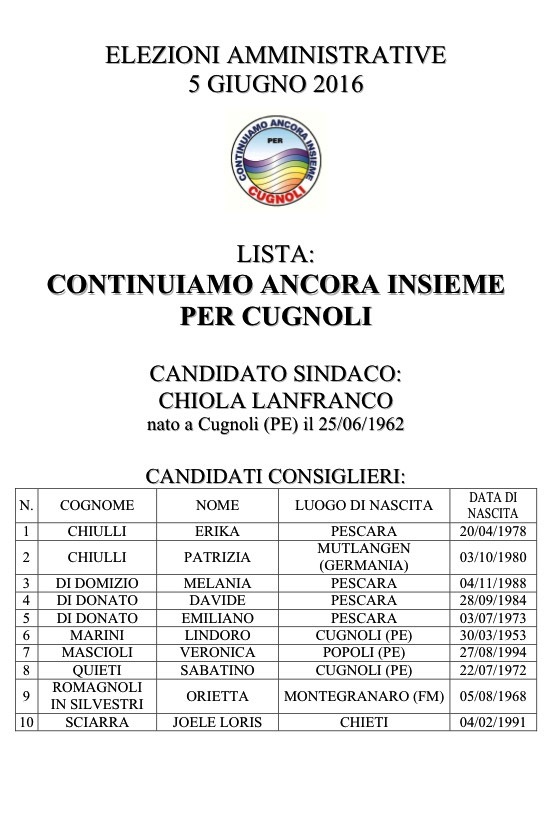 ELEZIONI AMMINISTRATIVE
5 GIUGNO 2016

CONTINUIAMO ANCORA INSIEME
PER
CUGNOLI

LISTA:
CONTINUIAMO ANCORA INSIEME PER CUGNOLI

CANDIDATO SINDACO:
CHIOLA LANFRANCO
nato a Cugnoli (PE) il 25/06/1962

CANDIDATI CONSIGLIERI:

| N. | COGNOME | NOME | LUOGO DI NASCITA | DATA DI NASCITA |
|---|---|---|---|---|
| 1 | CHIULLI | ERIKA | PESCARA | 20/04/1978 |
| 2 | CHIULLI | PATRIZIA | MUTLANGEN (GERMANIA) | 03/10/1980 |
| 3 | DI DOMIZIO | MELANIA | PESCARA | 04/11/1988 |
| 4 | DI DONATO | DAVIDE | PESCARA | 28/09/1984 |
| 5 | DI DONATO | EMILIANO | PESCARA | 03/07/1973 |
| 6 | MARINI | LINDORO | CUGNOLI (PE) | 30/03/1953 |
| 7 | MASCIOLI | VERONICA | POPOLI (PE) | 27/08/1994 |
| 8 | QUIETI | SABATINO | CUGNOLI (PE) | 22/07/1972 |
| 9 | ROMAGNOLI IN SILVESTRI | ORIETTA | MONTEGRANARO (FM) | 05/08/1968 |
| 10 | SCIARRA | JOELE LORIS | CHIETI | 04/02/1991 |